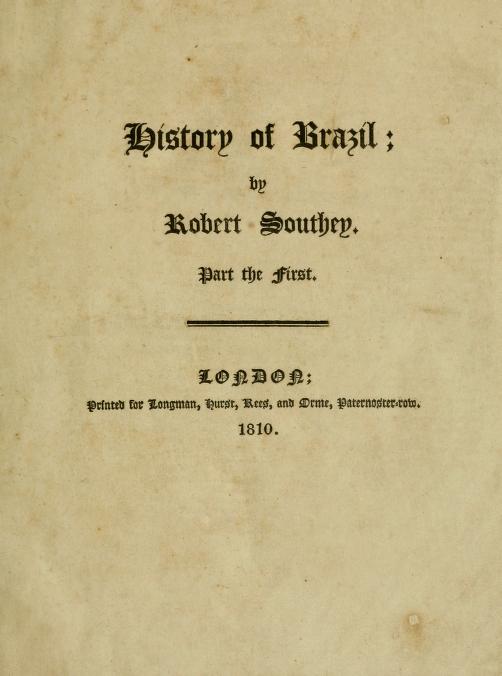 History of Brazil;
by
Robert Southey.
Part the First.

LONDON;
Printed for Longman, Hurst, Rees, and Orme, Paternoster-row.
1810.